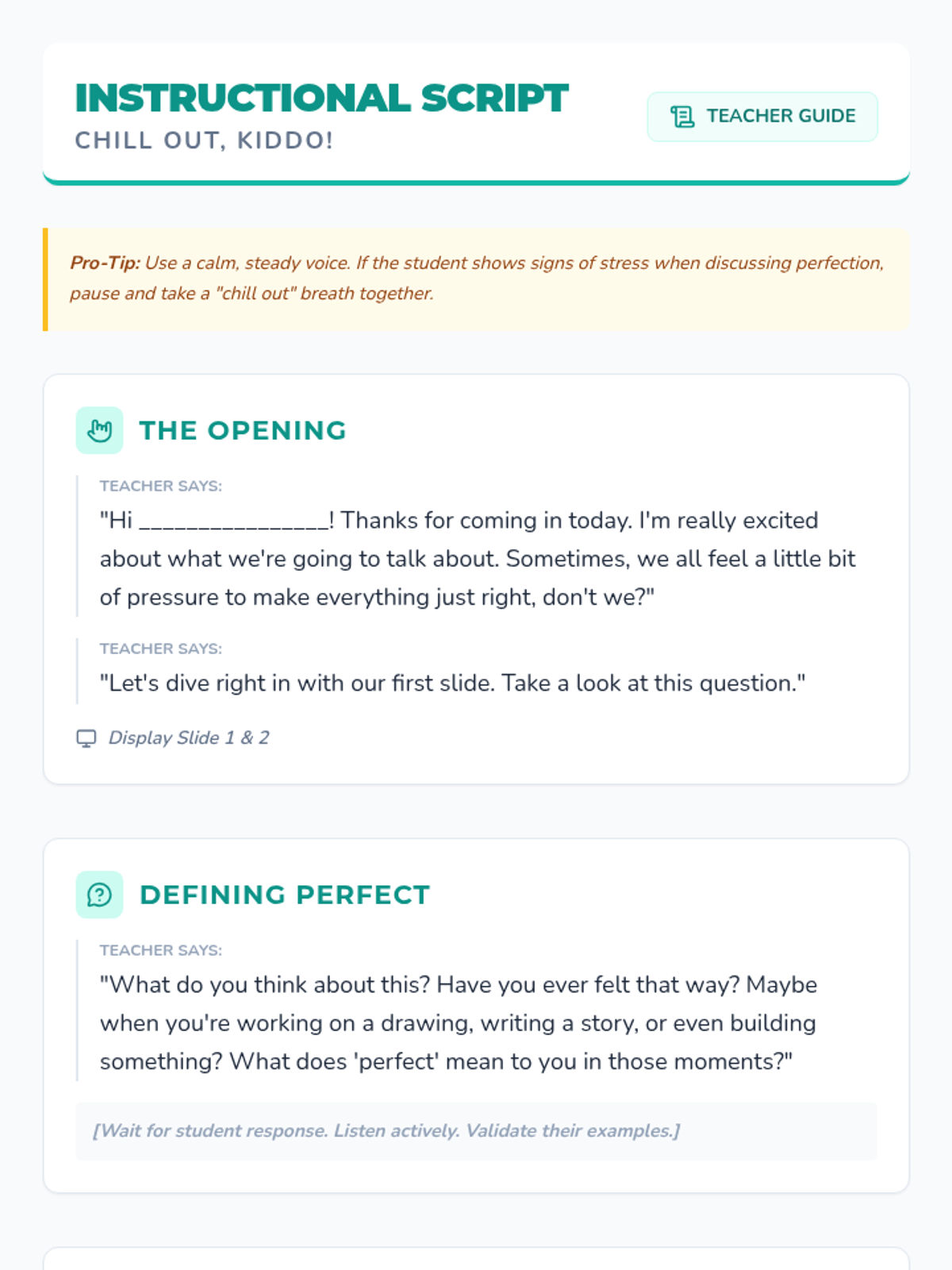 INSTRUCTIONAL SCRIPT
CHILL OUT, KIDDO!

TEACHER GUIDE

Pro-Tip: Use a calm, steady voice. If the student shows signs of stress when discussing perfection, pause and take a "chill out" breath together.

THE OPENING

TEACHER SAYS:
"Hi ____! Thanks for coming in today. I'm really excited about what we're going to talk about. Sometimes, we all feel a little bit of pressure to make everything just right, don't we?"

TEACHER SAYS:
"Let's dive right in with our first slide. Take a look at this question."

Display Slide 1 & 2

DEFINING PERFECT

TEACHER SAYS:
"What do you think about this? Have you ever felt that way? Maybe when you're working on a drawing, writing a story, or even building something? What does 'perfect' mean to you in those moments?"

[Wait for student response. Listen actively. Validate their examples.]